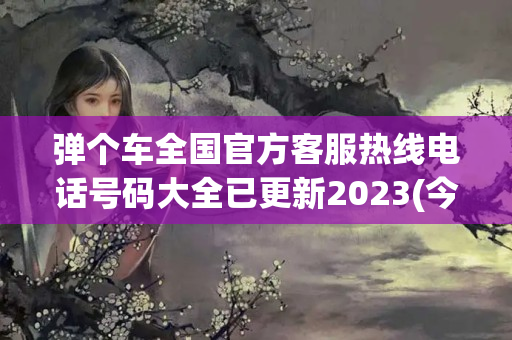 弹个车全国官方客服热线电话号码大全已更新2023(今